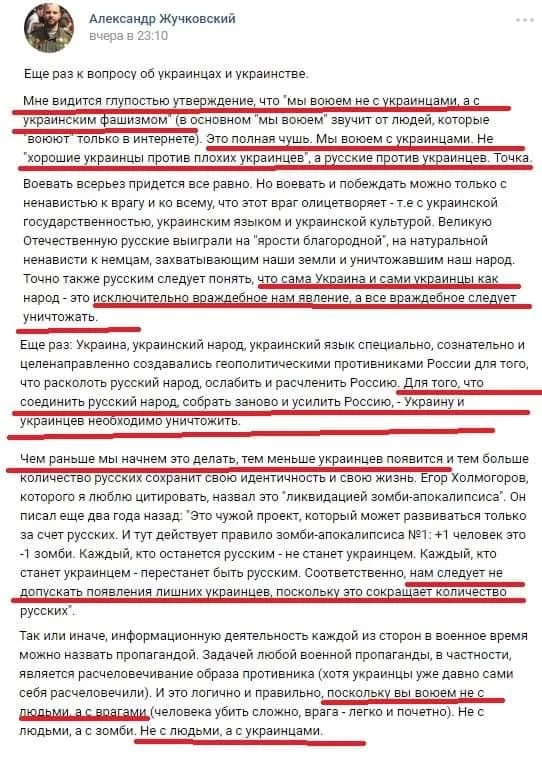 Александр Жучковский
вчера в 23:10

Еще раз к вопросу об украинцах и украинстве.

Мне видится глупостью утверждение, что "мы воюем не с украинцами, а с украинским фашизмом" (в основном "мы воюем" звучит от людей, которые "воюют" только в интернете). Это полная чушь. Мы воюем с украинцами. Не "хорошие украинцы против плохих украинцев", а русские против украинцев. Точка.

Воевать всерьез придется все равно. Но воевать и побеждать можно только с ненавистью к врагу и ко всему, что этот враг олицетворяет - т.е с украинской государственностью, украинским языком и украинской культурой. Великую Отечественную русские выиграли на "ярости благородной", на натуральной ненависти к немцам, захватывающим наши земли и уничтожавшим наш народ. Точно также русским следует понять, что сама Украина и сами украинцы как народ - это исключительно враждебное нам явление, а все враждебное следует уничтожать.

Еще раз: Украина, украинский народ, украинский язык специально, сознательно и целенаправленно создавались геополитическими противниками России для того, что расколоть русский народ, ослабить и расчленить Россию. Для того, что соединить русский народ, собрать заново и усилить Россию, - Украину и украинцев необходимо уничтожить.

Чем раньше мы начнем это делать, тем меньше украинцев появится и тем больше количество русских сохранит свою идентичность и свою жизнь. Егор Холмогоров, которого я люблю цитировать, назвал это "ликвидацией зомби-апокалипсиса". Он писал еще два года назад: "Это чужой проект, который может развиваться только за счет русских. И тут действует правило зомби-апокалипсиса №1: +1 человек это -1 зомби. Каждый, кто останется русским - не станет украинцем. Каждый, кто станет украинцем - перестанет быть русским. Соответственно, нам следует не допускать появления лишних украинцев, поскольку это сокращает количество русских".

Так или иначе, информационную деятельность каждой из сторон в военное время можно назвать пропагандой. Задачей любой военной пропаганды, в частности, является расчеловечивание образа противника (хотя украинцы уже давно сами себя расчеловечили). И это логично и правильно, поскольку вы воюем не с людьми, а с врагами (человека убить сложно, врага - легко и почетно). Не с людьми, а с зомби. Не с людьми, а с украинцами.